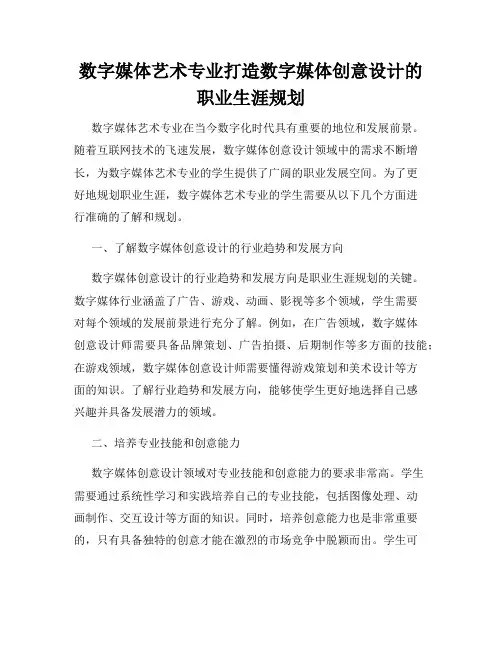 数字媒体艺术专业打造数字媒体创意设计的职业生涯规划

数字媒体艺术专业在当今数字化时代具有重要的地位和发展前景。随着互联网技术的飞速发展，数字媒体创意设计领域中的需求不断增长，为数字媒体艺术专业的学生提供了广阔的职业发展空间。为了更好地规划职业生涯，数字媒体艺术专业的学生需要从以下几个方面进行准确的了解和规划。

一、了解数字媒体创意设计的行业趋势和发展方向

数字媒体创意设计的行业趋势和发展方向是职业生涯规划的关键。数字媒体行业涵盖了广告、游戏、动画、影视等多个领域，学生需要对每个领域的发展前景进行充分了解。例如，在广告领域，数字媒体创意设计师需要具备品牌策划、广告拍摄、后期制作等多方面的技能；在游戏领域，数字媒体创意设计师需要懂得游戏策划和美术设计等方面的知识。了解行业趋势和发展方向，能够使学生更好地选择自己感兴趣并具备发展潜力的领域。

二、培养专业技能和创意能力

数字媒体创意设计领域对专业技能和创意能力的要求非常高。学生需要通过系统性学习和实践培养自己的专业技能，包括图像处理、动画制作、交互设计等方面的知识。同时，培养创意能力也是非常重要的，只有具备独特的创意才能在激烈的市场竞争中脱颖而出。学生可